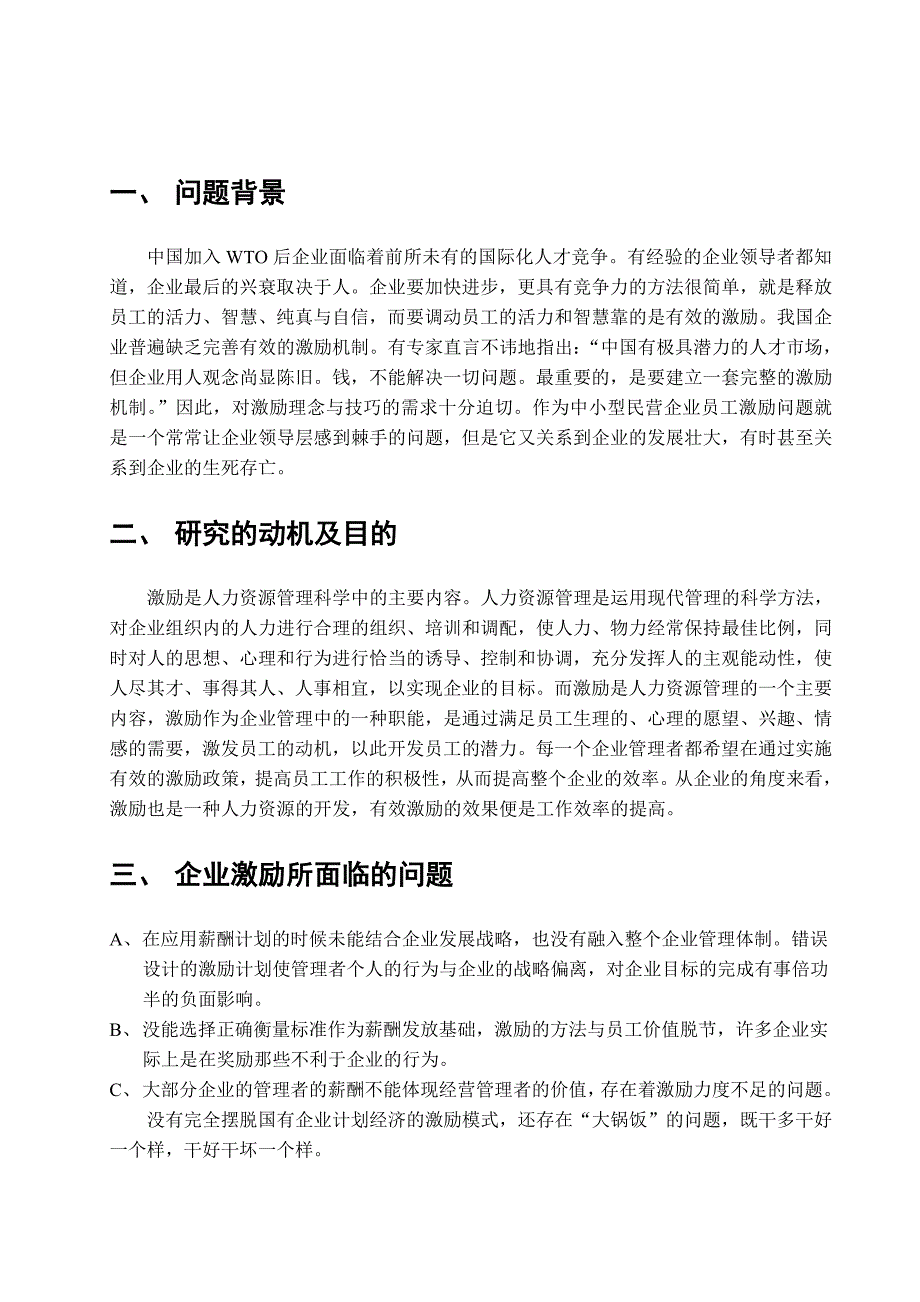 一、 问题背景

中国加入 WTO 后企业面临着前所未有的国际化人才竞争。有经验的企业领导者都知道，企业最后的兴衰取决于人。企业要加快进步，更具有竞争力的方法很简单，就是释放员工的活力、智慧、纯真与自信，而要调动员工的活力和智慧靠的是有效的激励。我国企业普遍缺乏完善有效的激励机制。有专家直言不讳地指出：“中国有极具潜力的人才市场，但企业用人观念尚显陈旧。钱，不能解决一切问题。最重要的，是要建立一套完整的激励机制。”因此，对激励理念与技巧的需求十分迫切。作为中小型民营企业员工激励问题就是一个常常让企业领导层感到棘手的问题，但是它又关系到企业的发展壮大，有时甚至关系到企业的生死存亡。

二、 研究的动机及目的

激励是人力资源管理科学中的主要内容。人力资源管理是运用现代管理的科学方法，对企业组织内的人力进行合理的组织、培训和调配，使人力、物力经常保持最佳比例，同时对人的思想、心理和行为进行恰当的诱导、控制和协调，充分发挥人的主观能动性，使人尽其才、事得其人、人事相宜，以实现企业的目标。而激励是人力资源管理的一个主要内容，激励作为企业管理中的一种职能，是通过满足员工生理的、心理的愿望、兴趣、情感的需要，激发员工的动机，以此开发员工的潜力。每一个企业管理者都希望在通过实施有效的激励政策，提高员工工作的积极性，从而提高整个企业的效率。从企业的角度来看，激励也是一种人力资源的开发，有效激励的效果便是工作效率的提高。

三、 企业激励所面临的问题

A、在应用薪酬计划的时候未能结合企业发展战略，也没有融入整个企业管理体制。错误设计的激励计划使管理者个人的行为与企业的战略偏离，对企业目标的完成有事倍功半的负面影响。
B、没能选择正确衡量标准作为薪酬发放基础，激励的方法与员工价值脱节，许多企业实际上是在奖励那些不利于企业的行为。
C、大部分企业的管理者的薪酬不能体现经营管理者的价值，存在着激励力度不足的问题。
没有完全摆脱国有企业计划经济的激励模式，还存在“大锅饭”的问题，既干多干好一个样，干好干坏一个样。